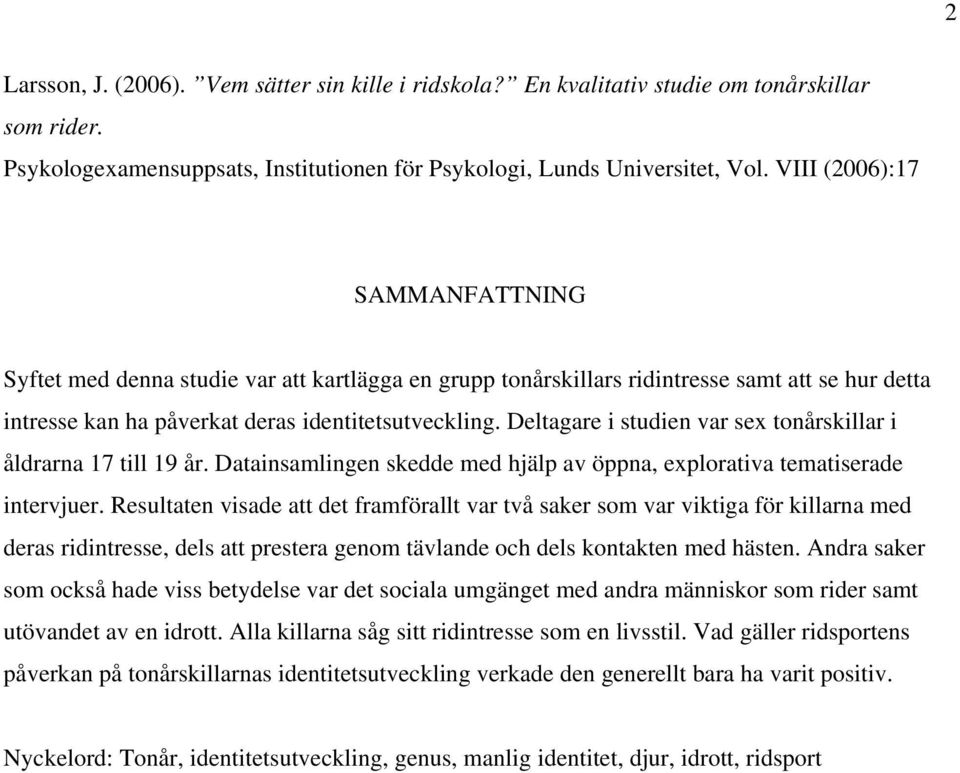 2

Larsson, J. (2006). ”Vem sätter sin kille i ridskola?” En kvalitativ studie om tonårskillar som rider.
Psykologexamensuppsats, Institutionen för Psykologi, Lunds Universitet, Vol. VIII (2006):17

SAMMANFATTNING

Syftet med denna studie var att kartlägga en grupp tonårskillars ridintresse samt att se hur detta intresse kan ha påverkat deras identitetsutveckling. Deltagare i studien var sex tonårskillar i åldrarna 17 till 19 år. Datainsamlingen skedde med hjälp av öppna, explorativa tematiserade intervjuer. Resultaten visade att det framförallt var två saker som var viktiga för killarna med deras ridintresse, dels att prestera genom tävlande och dels kontakten med hästen. Andra saker som också hade viss betydelse var det sociala umgänget med andra människor som rider samt utövandet av en idrott. Alla killarna såg sitt ridintresse som en livsstil. Vad gäller ridsportens påverkan på tonårskillarnas identitetsutveckling verkade den generellt bara ha varit positiv.

Nyckelord: Tonår, identitetsutveckling, genus, manlig identitet, djur, idrott, ridsport